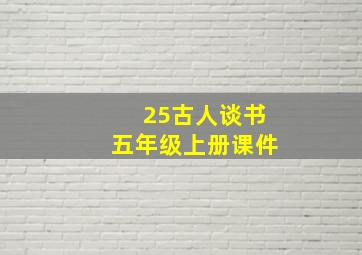 25古人谈书
五年级上册课件